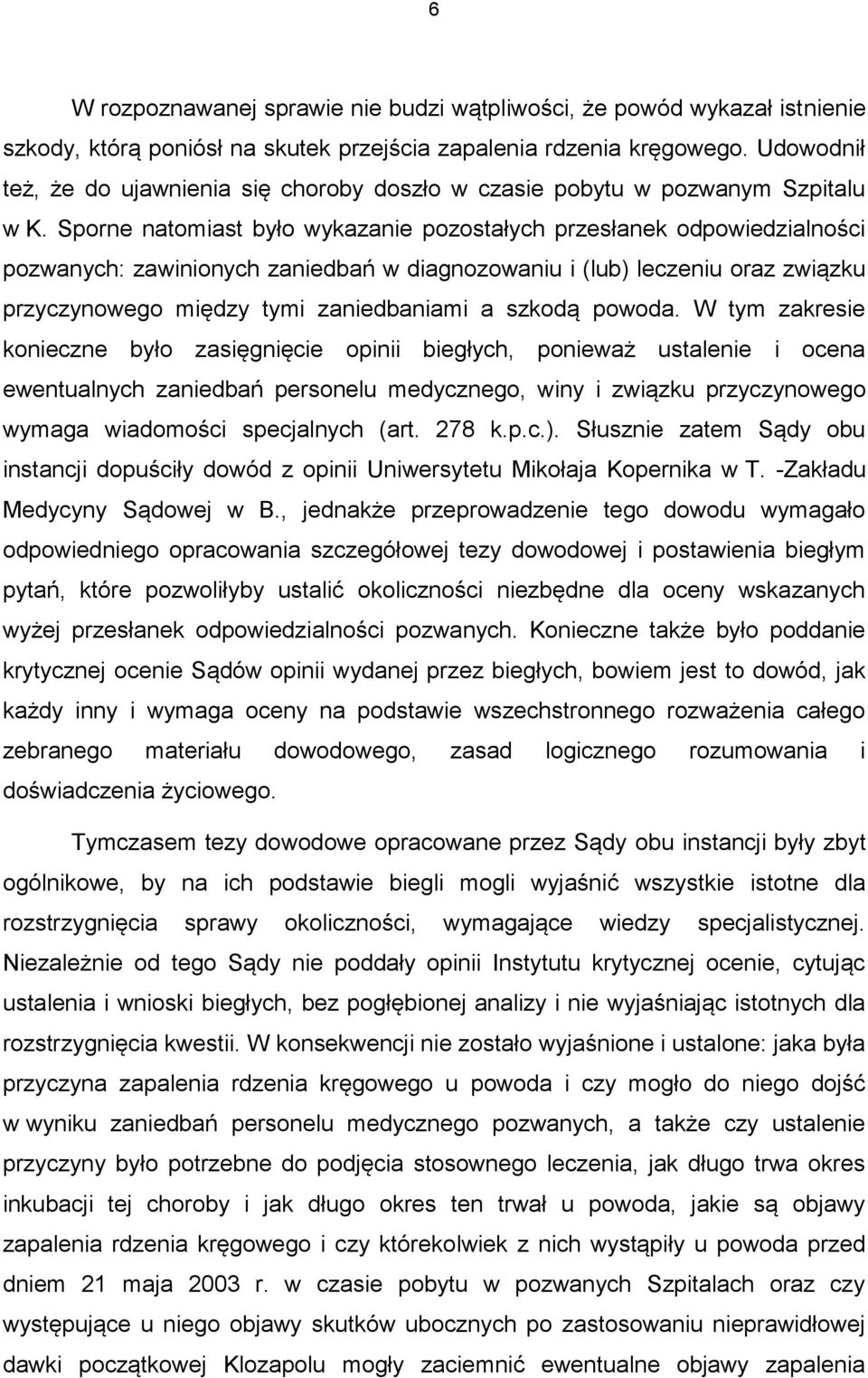 6

W rozpoznawanej sprawie nie budzi wątpliwości, że powód wykazał istnienie szkody, którą poniósł na skutek przejścia zapalenia rdzenia kręgowego. Udowodnił też, że do ujawnienia się choroby doszło w czasie pobytu w pozwanym Szpitalu w K. Sporne natomiast było wykazanie pozostałych przesłanek odpowiedzialności pozwanych: zawinionych zaniedbań w diagnozowaniu i (lub) leczeniu oraz związku przyczynowego między tymi zaniedbaniami a szkodą powoda. W tym zakresie konieczne było zasięgnięcie opinii biegłych, ponieważ ustalenie i ocena ewentualnych zaniedbań personelu medycznego, winy i związku przyczynowego wymaga wiadomości specjalnych (art. 278 k.p.c.). Słusznie zatem Sądy obu instancji dopuściły dowód z opinii Uniwersytetu Mikołaja Kopernika w T. -Zakładu Medycyny Sądowej w B., jednakże przeprowadzenie tego dowodu wymagało odpowiedniego opracowania szczegółowej tezy dowodowej i postawienia biegłym pytań, które pozwoliłyby ustalić okoliczności niezbędne dla oceny wskazanych wyżej przesłanek odpowiedzialności pozwanych. Konieczne także było poddanie krytycznej ocenie Sądów opinii wydanej przez biegłych, bowiem jest to dowód, jak każdy inny i wymaga oceny na podstawie wszechstronnego rozważenia całego zebranego materiału dowodowego, zasad logicznego rozumowania i doświadczenia życiowego.

Tymczasem tezy dowodowe opracowane przez Sądy obu instancji były zbyt ogólnikowe, by na ich podstawie biegli mogli wyjaśnić wszystkie istotne dla rozstrzygnięcia sprawy okoliczności, wymagające wiedzy specjalistycznej. Niezależnie od tego Sądy nie poddały opinii Instytutu krytycznej ocenie, cytując ustalenia i wnioski biegłych, bez pogłębionej analizy i nie wyjaśniając istotnych dla rozstrzygnięcia kwestii. W konsekwencji nie zostało wyjaśnione i ustalone: jaka była przyczyna zapalenia rdzenia kręgowego u powoda i czy mogło do niego dojść w wyniku zaniedbań personelu medycznego pozwanych, a także czy ustalenie przyczyny było potrzebne do podjęcia stosownego leczenia, jak długo trwa okres inkubacji tej choroby i jak długo okres ten trwał u powoda, jakie są objawy zapalenia rdzenia kręgowego i czy którekolwiek z nich wystąpiły u powoda przed dniem 21 maja 2003 r. w czasie pobytu w pozwanych Szpitalach oraz czy występujące u niego objawy skutków ubocznych po zastosowaniu nieprawidłowej dawki początkowej Klozapolu mogły zaciemnić ewentualne objawy zapalenia